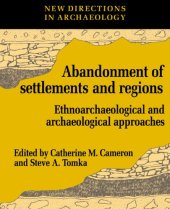 NEW DIRECTIONS IN ARCHAEOLOGY

Abandonment of settlements and regions

Ethnoarchaeological and archaeological approaches

Edited by Catherine M. Cameron and Steve A. Tomka